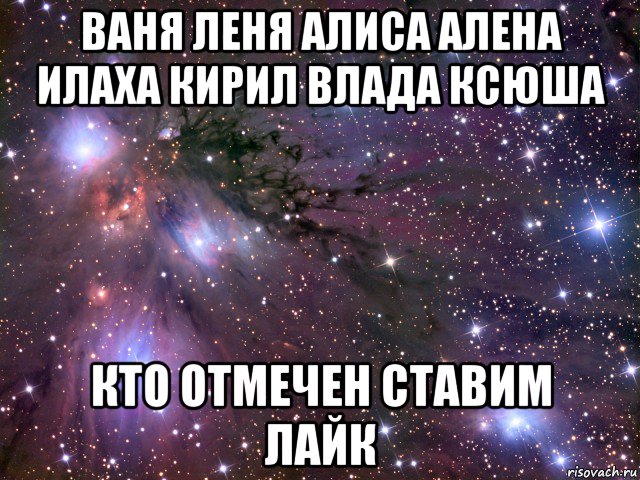 ВАНЯ ЛЕНЯ АЛИСА АЛЕНА ИЛАХА КИРИЛ ВЛАДА КСЮША

КТО ОТМЕЧЕН СТАВИМ ЛАЙК

risovach.ru